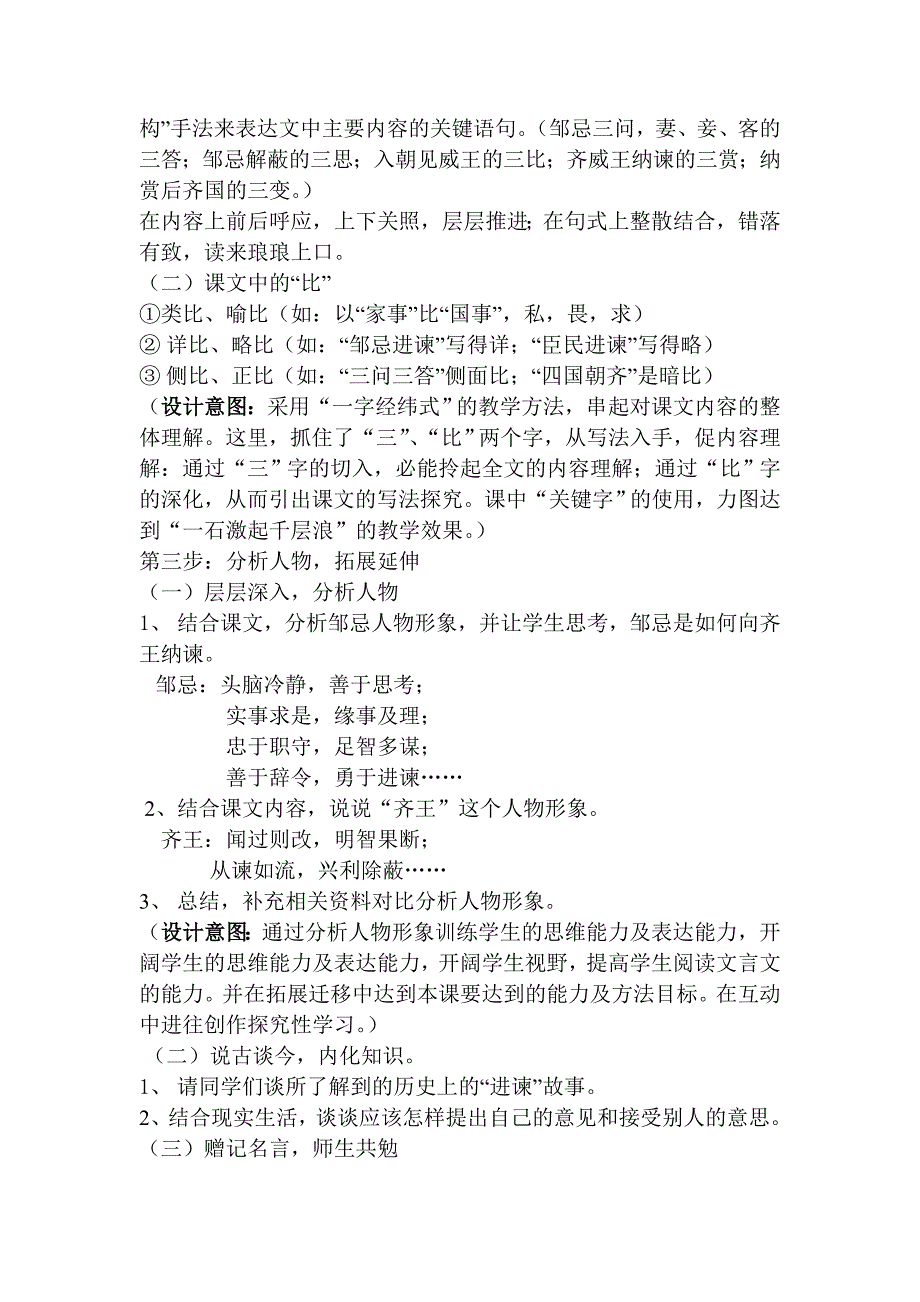 构”手法来表达文中主要内容的关键语句。（邹忌三问，妻、妾、客的三答；邹忌解蔽的三思；入朝见威王的三比；齐威王纳谏的三赏；纳赏后齐国的三变。）
在内容上前后呼应，上下关照，层层推进；在句式上整散结合，错落有致，读来琅琅上口。
（二）课文中的“比”
①类比、喻比（如：以“家事”比“国事”，私，畏，求）
② 详比、略比（如：“邹忌进谏”写得详；“臣民进谏”写得略）
③ 侧比、正比（如：“三问三答”侧面比；“四国朝齐”是暗比）
（设计意图：采用“一字经纬式”的教学方法，串起对课文内容的整体理解。这里，抓住了“三”、“比”两个字，从写法入手，促内容理解：通过“三”字的切入，必能拎起全文的内容理解；通过“比”字的深化，从而引出课文的写法探究。课中“关键字”的使用，力图达到“一石激起千层浪”的教学效果。）
第三步：分析人物，拓展延伸
（一）层层深入，分析人物
1、 结合课文，分析邹忌人物形象，并让学生思考，邹忌是如何向齐王纳谏。
邹忌：头脑冷静，善于思考；
实事求是，缘事及理；
忠于职守，足智多谋；
善于辞令，勇于进谏……
2、结合课文内容，说说“齐王”这个人物形象。
齐王：闻过则改，明智果断；
从谏如流，兴利除蔽……
3、 总结，补充相关资料对比分析人物形象。
（设计意图：通过分析人物形象训练学生的思维能力及表达能力，开阔学生的思维能力及表达能力，开阔学生视野，提高学生阅读文言文的能力。并在拓展迁移中达到本课要达到的能力及方法目标。在互动中进往创作探究性学习。）
（二）说古谈今，内化知识。
1、 请同学们谈所了解到的历史上的“进谏”故事。
2、结合现实生活，谈谈应该怎样提出自己的意见和接受别人的意思。
（三）赠记名言，师生共勉